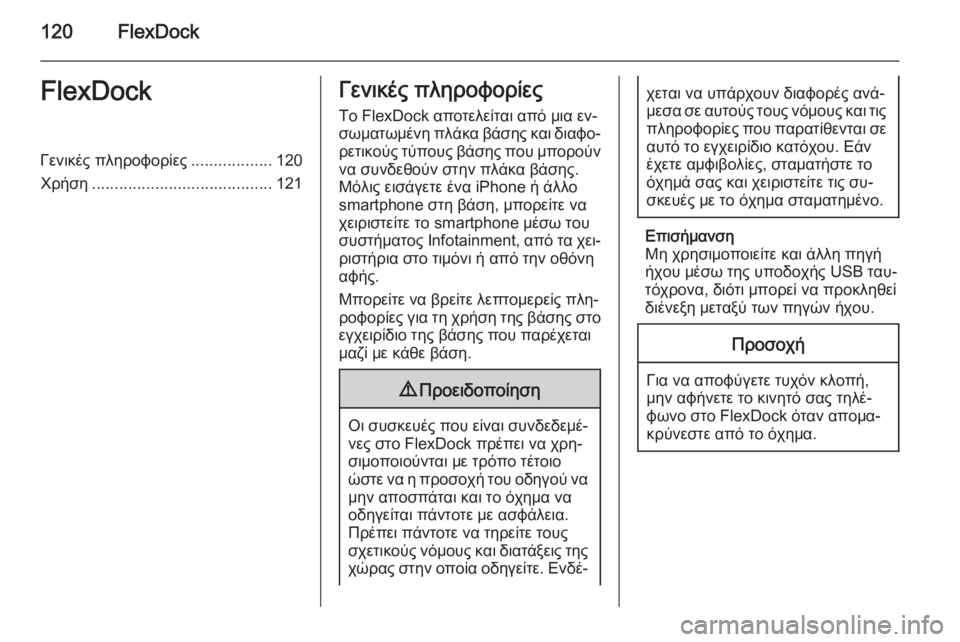 120 FlexDock

FlexDock

Γενικές πληροφορίες .................. 120
Χρήση ........................................ 121

Γενικές πληροφορίες

Το FlexDock αποτελείται από μια ενσωματωμένη πλάκα βάσης και διαφορετικούς τύπους βάσης που μπορούν να συνδεθούν στην πλάκα βάσης. Μόλις εισάγετε ένα iPhone ή άλλο smartphone στη βάση, μπορείτε να χειριστείτε το smartphone μέσω του συστήματος Infotainment, από τα χειριστήρια στο τιμόνι ή από την οθόνη αφής.

Μπορείτε να βρείτε λεπτομερείς πληροφορίες για τη χρήση της βάσης στο εγχειρίδιο της βάσης που παρέχεται μαζί με κάθε βάση.

⚠ Προειδοποίηση

Οι συσκευές που είναι συνδεδεμένες στο FlexDock πρέπει να χρησιμοποιούνται με τρόπο τέτοιο ώστε να η προσοχή του οδηγού να μην αποσπάται και το όχημα να οδηγείται πάντοτε με ασφάλεια. Πρέπει πάντοτε να τηρείτε τους σχετικούς νόμους και διατάξεις της χώρας στην οποία οδηγείτε. Ενδέχεται να υπάρχουν διαφορές ανάμεσα σε αυτούς τους νόμους και τις πληροφορίες που παρατίθενται σε αυτό το εγχειρίδιο κατόχου. Εάν έχετε αμφιβολίες, σταματήστε το όχημά σας και χειριστείτε τις συσκευές με το όχημα σταματημένο.

Επισήμανση
Μη χρησιμοποιείτε και άλλη πηγή ήχου μέσω της υποδοχής USB ταυτόχρονα, διότι μπορεί να προκληθεί διένεξη μεταξύ των πηγών ήχου.

Προσοχή

Για να αποφύγετε τυχόν κλοπή, μην αφήνετε το κινητό σας τηλέφωνο στο FlexDock όταν απομακρύνεστε από το όχημα.

carmanualsonline.info